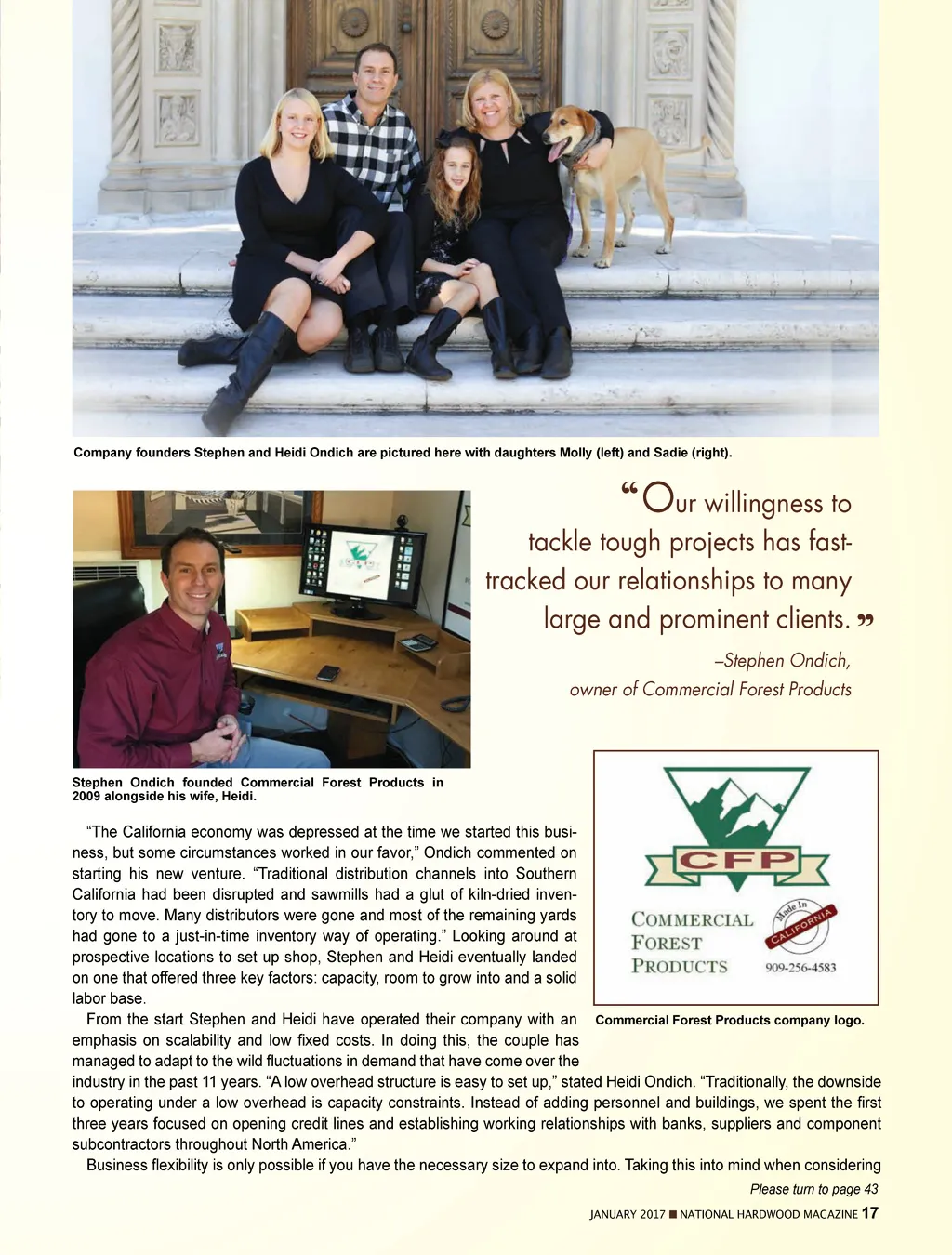 Company founders Stephen and Heidi Ondich are pictured here with daughters Molly (left) and Sadie (right).

“Our willingness to tackle tough projects has fast-tracked our relationships to many large and prominent clients.”

–Stephen Ondich, owner of Commercial Forest Products

Stephen Ondich founded Commercial Forest Products in 2009 alongside his wife, Heidi.

CFP
COMMERCIAL FOREST PRODUCTS
Made In CALIFORNIA
909-256-4583

Commercial Forest Products company logo.

“The California economy was depressed at the time we started this business, but some circumstances worked in our favor,” Ondich commented on starting his new venture. “Traditional distribution channels into Southern California had been disrupted and sawmills had a glut of kiln-dried inventory to move. Many distributors were gone and most of the remaining yards had gone to a just-in-time inventory way of operating.” Looking around at prospective locations to set up shop, Stephen and Heidi eventually landed on one that offered three key factors: capacity, room to grow into and a solid labor base.

From the start Stephen and Heidi have operated their company with an emphasis on scalability and low fixed costs. In doing this, the couple has managed to adapt to the wild fluctuations in demand that have come over the industry in the past 11 years. “A low overhead structure is easy to set up,” stated Heidi Ondich. “Traditionally, the downside to operating under a low overhead is capacity constraints. Instead of adding personnel and buildings, we spent the first three years focused on opening credit lines and establishing working relationships with banks, suppliers and component subcontractors throughout North America.”

Business flexibility is only possible if you have the necessary size to expand into. Taking this into mind when considering

Please turn to page 43

JANUARY 2017 ■ NATIONAL HARDWOOD MAGAZINE 17